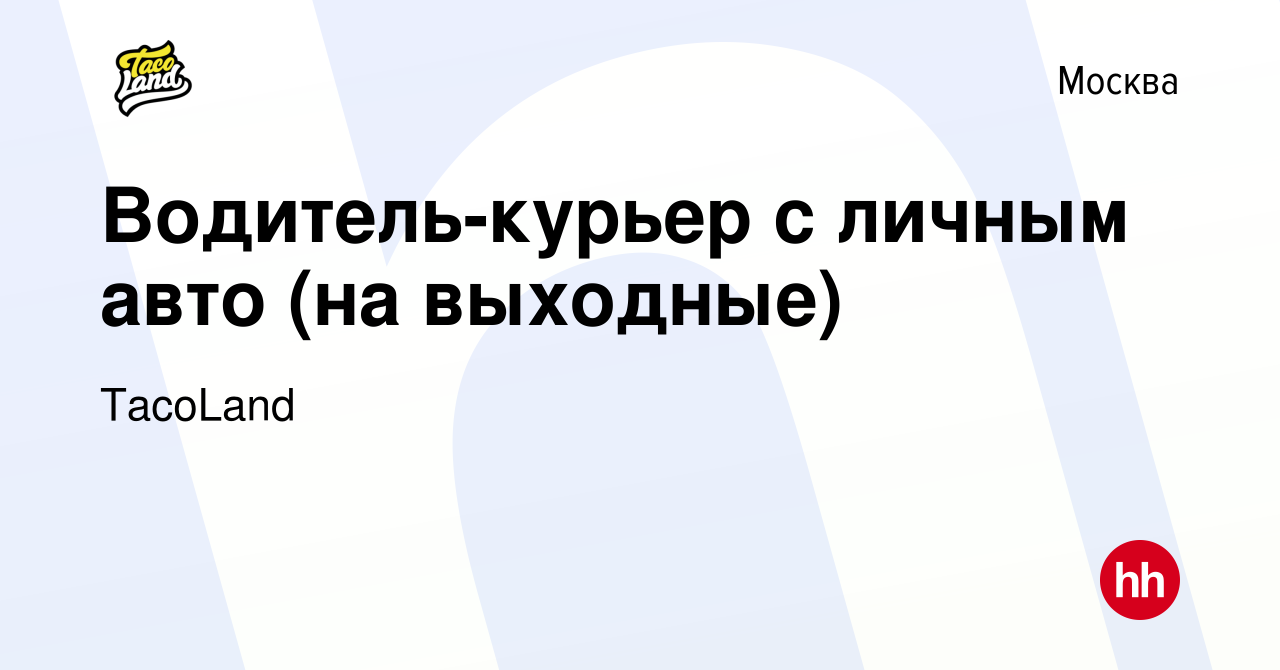 Taco Land

Москва

Водитель-курьер с личным авто (на выходные)

TacoLand

hh